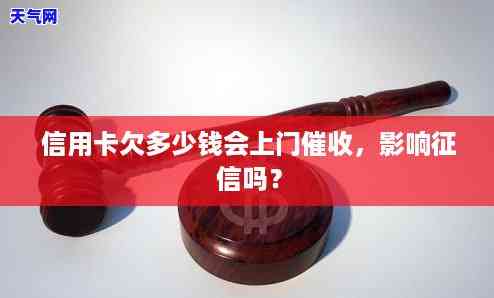 天气网

信用卡欠多少钱会上门催收，影响征信吗？